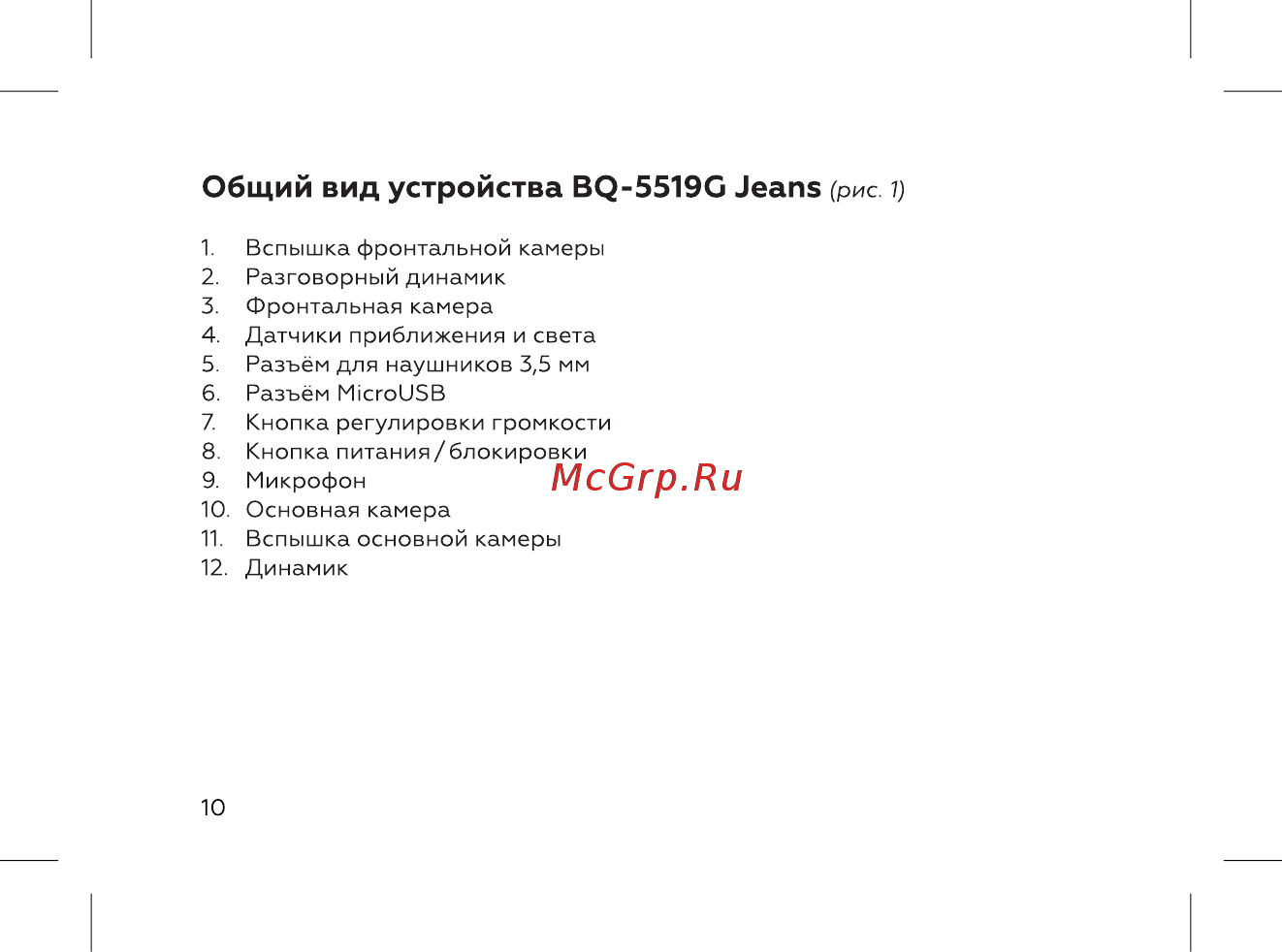 Общий вид устройства BQ-5519G Jeans (рис. 1)

1. Вспышка фронтальной камеры
2. Разговорный динамик
3. Фронтальная камера
4. Датчики приближения и света
5. Разъём для наушников 3,5 мм
6. Разъём MicroUSB
7. Кнопка регулировки громкости
8. Кнопка питания / блокировки
9. Микрофон
10. Основная камера
11. Вспышка основной камеры
12. Динамик

McGrp.Ru

10